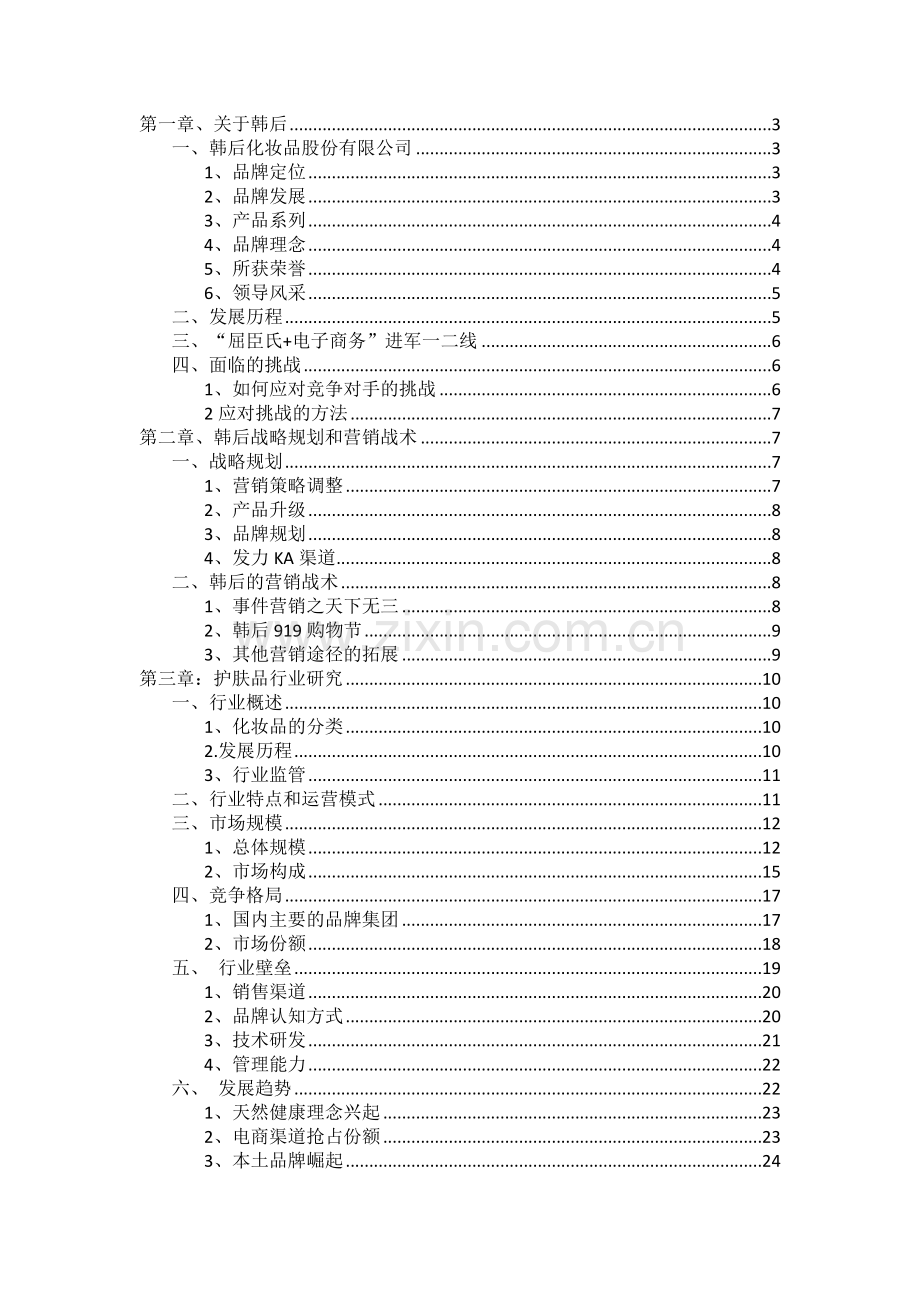 第一章、关于韩后......3
一、韩后化妆品股份有限公司......3
1、品牌定位......3
2、品牌发展......3
3、产品系列......4
4、品牌理念......4
5、所获荣誉......4
6、领导风采......5
二、发展历程......5
三、“屈臣氏+电子商务”进军一二线......6
四、面临的挑战......6
1、如何应对竞争对手的挑战......6
2 应对挑战的方法......7
第二章、韩后战略规划和营销战术......7
一、战略规划......7
1、营销策略调整......7
2、产品升级......8
3、品牌规划......8
4、发力 KA 渠道......8
二、韩后的营销战术......8
1、事件营销之天下无三......8
2、韩后 919 购物节......9
3、其他营销途径的拓展......9
第三章：护肤品行业研究......10
一、行业概述......10
1、化妆品的分类......10
2.发展历程......10
3、行业监管......11
二、行业特点和运营模式......11
三、市场规模......12
1、总体规模......12
2、市场构成......15
四、竞争格局......17
1、国内主要的品牌集团......17
2、市场份额......18
五、 行业壁垒......19
1、销售渠道......20
2、品牌认知方式......20
3、技术研发......21
4、管理能力......22
六、 发展趋势......22
1、天然健康理念兴起......23
2、电商渠道抢占份额......23
3、本土品牌崛起......24

www.zixin.com.cn